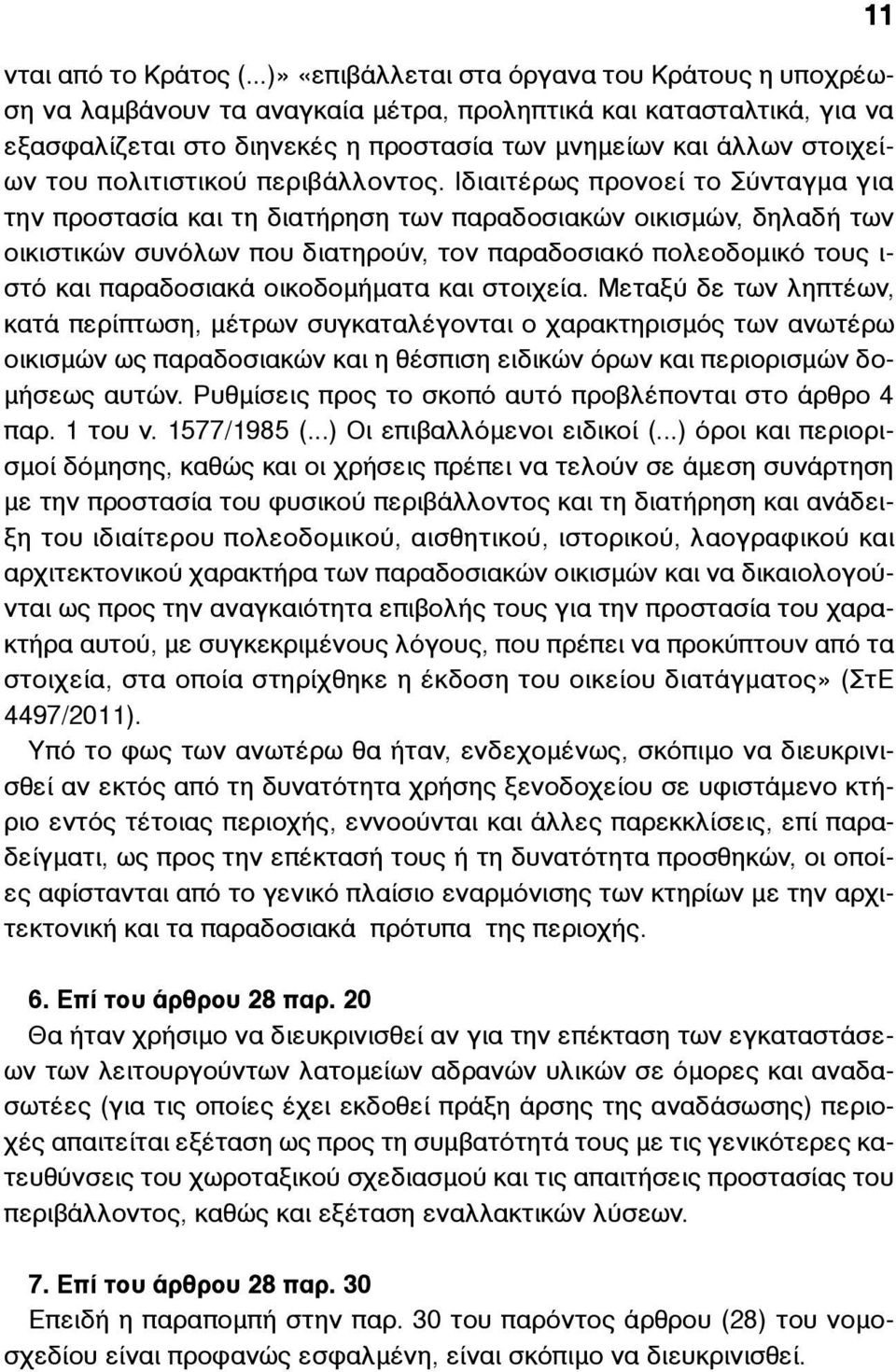 11

νται από το Κράτος (...)» «επιβάλλεται στα όργανα του Κράτους η υποχρέωση να λαμβάνουν τα αναγκαία μέτρα, προληπτικά και κατασταλτικά, για να εξασφαλίζεται στο διηνεκές η προστασία των μνημείων και άλλων στοιχείων του πολιτιστικού περιβάλλοντος. Ιδιαιτέρως προνοεί το Σύνταγμα για την προστασία και τη διατήρηση των παραδοσιακών οικισμών, δηλαδή των οικιστικών συνόλων που διατηρούν, τον παραδοσιακό πολεοδομικό τους ιστό και παραδοσιακά οικοδομήματα και στοιχεία. Μεταξύ δε των ληπτέων, κατά περίπτωση, μέτρων συγκαταλέγονται ο χαρακτηρισμός των ανωτέρω οικισμών ως παραδοσιακών και η θέσπιση ειδικών όρων και περιορισμών δομήσεως αυτών. Ρυθμίσεις προς το σκοπό αυτό προβλέπονται στο άρθρο 4 παρ. 1 του ν. 1577/1985 (...) Οι επιβαλλόμενοι ειδικοί (...) όροι και περιορισμοί δόμησης, καθώς και οι χρήσεις πρέπει να τελούν σε άμεση συνάρτηση με την προστασία του φυσικού περιβάλλοντος και τη διατήρηση και ανάδειξη του ιδιαίτερου πολεοδομικού, αισθητικού, ιστορικού, λαογραφικού και αρχιτεκτονικού χαρακτήρα των παραδοσιακών οικισμών και να δικαιολογούνται ως προς την αναγκαιότητα επιβολής τους για την προστασία του χαρακτήρα αυτού, με συγκεκριμένους λόγους, που πρέπει να προκύπτουν από τα στοιχεία, στα οποία στηρίχθηκε η έκδοση του οικείου διατάγματος» (ΣτΕ 4497/2011).

Υπό το φως των ανωτέρω θα ήταν, ενδεχομένως, σκόπιμο να διευκρινισθεί αν εκτός από τη δυνατότητα χρήσης ξενοδοχείου σε υφιστάμενο κτήριο εντός τέτοιας περιοχής, εννοούνται και άλλες παρεκκλίσεις, επί παραδείγματι, ως προς την επέκτασή τους ή τη δυνατότητα προσθηκών, οι οποίες αφίστανται από το γενικό πλαίσιο εναρμόνισης των κτηρίων με την αρχιτεκτονική και τα παραδοσιακά πρότυπα της περιοχής.

6. Επί του άρθρου 28 παρ. 20
Θα ήταν χρήσιμο να διευκρινισθεί αν για την επέκταση των εγκαταστάσεων των λειτουργούντων λατομείων αδρανών υλικών σε όμορες και αναδασωτέες (για τις οποίες έχει εκδοθεί πράξη άρσης της αναδάσωσης) περιοχές απαιτείται εξέταση ως προς τη συμβατότητά τους με τις γενικότερες κατευθύνσεις του χωροταξικού σχεδιασμού και τις απαιτήσεις προστασίας του περιβάλλοντος, καθώς και εξέταση εναλλακτικών λύσεων.

7. Επί του άρθρου 28 παρ. 30
Επειδή η παραπομπή στην παρ. 30 του παρόντος άρθρου (28) του νομοσχεδίου είναι προφανώς εσφαλμένη, είναι σκόπιμο να διευκρινισθεί.